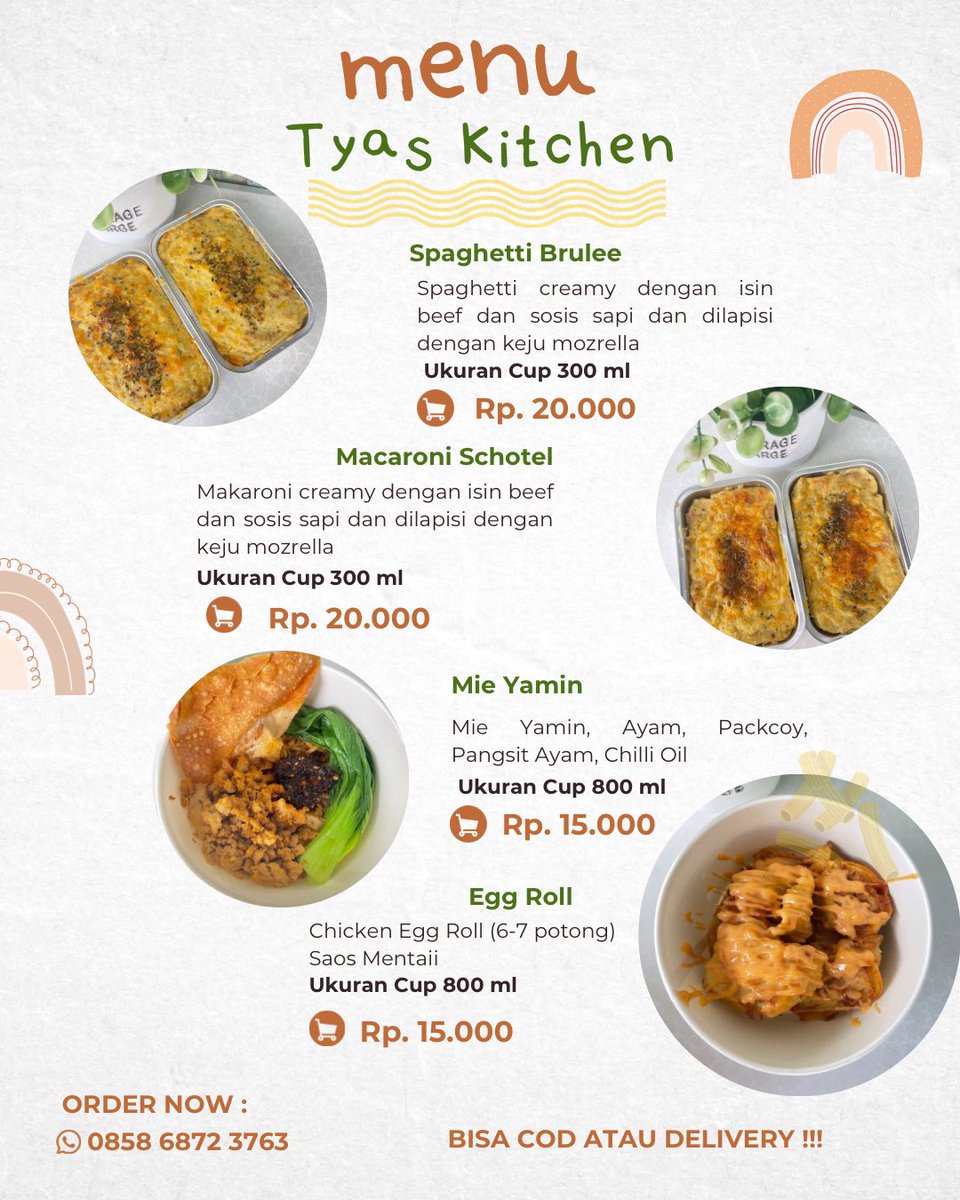 menu
Tyas Kitchen

Spaghetti Brulee
Spaghetti creamy dengan isin beef dan sosis sapi dan dilapisi dengan keju mozrella
Ukuran Cup 300 ml
Rp. 20.000

Macaroni Schotel
Makaroni creamy dengan isin beef dan sosis sapi dan dilapisi dengan keju mozrella
Ukuran Cup 300 ml
Rp. 20.000

Mie Yamin
Mie Yamin, Ayam, Packcoy, Pangsit Ayam, Chilli Oil
Ukuran Cup 800 ml
Rp. 15.000

Egg Roll
Chicken Egg Roll (6-7 potong) Saos Mentaii
Ukuran Cup 800 ml
Rp. 15.000

ORDER NOW :
0858 6872 3763

BISA COD ATAU DELIVERY !!!